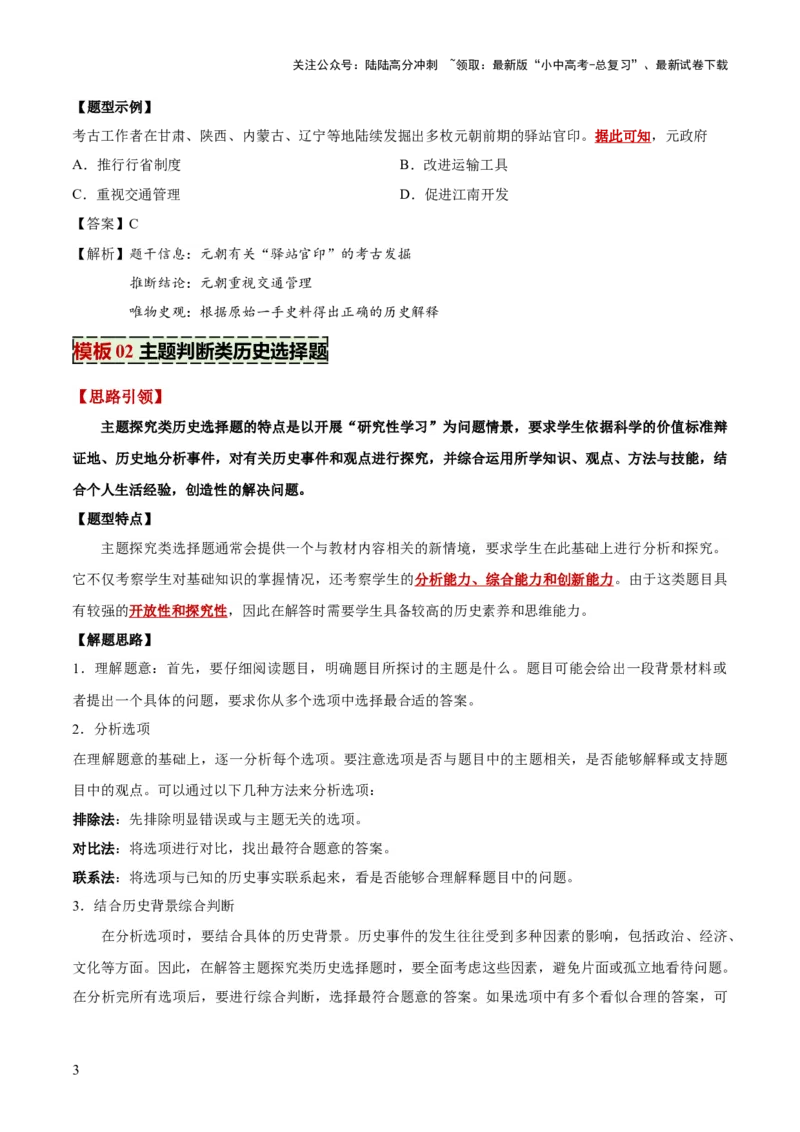 关注公众号：陆陆高分冲刺 ~领取：最新版“小中高考-总复习”、最新试卷下载

【题型示例】

考古工作者在甘肃、陕西、内蒙古、辽宁等地陆续发掘出多枚元朝前期的驿站官印。据此可知，元政府

A．推行行省制度

B．改进运输工具

C．重视交通管理

D．促进江南开发

【答案】C

【解析】题干信息：元朝有关“驿站官印”的考古发掘

推断结论：元朝重视交通管理

唯物史观：根据原始一手史料得出正确的历史解释

模板 02 主题判断类历史选择题

【思路引领】

主题探究类历史选择题的特点是以开展“研究性学习”为问题情景，要求学生依据科学的价值标准辩证地、历史地分析事件，对有关历史事件和观点进行探究，并综合运用所学知识、观点、方法与技能，结合个人生活经验，创造性的解决问题。

【题型特点】

主题探究类选择题通常会提供一个与教材内容相关的新情境，要求学生在此基础上进行分析和探究。它不仅考察学生对基础知识的掌握情况，还考察学生的分析能力、综合能力和创新能力。由于这类题目具有较强的开放性和探究性，因此在解答时需要学生具备较高的历史素养和思维能力。

【解题思路】

1．理解题意：首先，要仔细阅读题目，明确题目所探讨的主题是什么。题目可能会给出一段背景材料或者提出一个具体的问题，要求你从多个选项中选择最合适的答案。

2．分析选项

在理解题意的基础上，逐一分析每个选项。要注意选项是否与题目中的主题相关，是否能够解释或支持题目中的观点。可以通过以下几种方法来分析选项：

排除法：先排除明显错误或与主题无关的选项。

对比法：将选项进行对比，找出最符合题意的答案。

联系法：将选项与已知的历史事实联系起来，看是否能够合理解释题目中的问题。

3．结合历史背景综合判断

在分析选项时，要结合具体的历史背景。历史事件的发生往往受到多种因素的影响，包括政治、经济、文化等方面。因此，在解答主题探究类历史选择题时，要全面考虑这些因素，避免片面或孤立地看待问题。在分析完所有选项后，要进行综合判断，选择最符合题意的答案。如果选项中有多个看似合理的答案，可

3